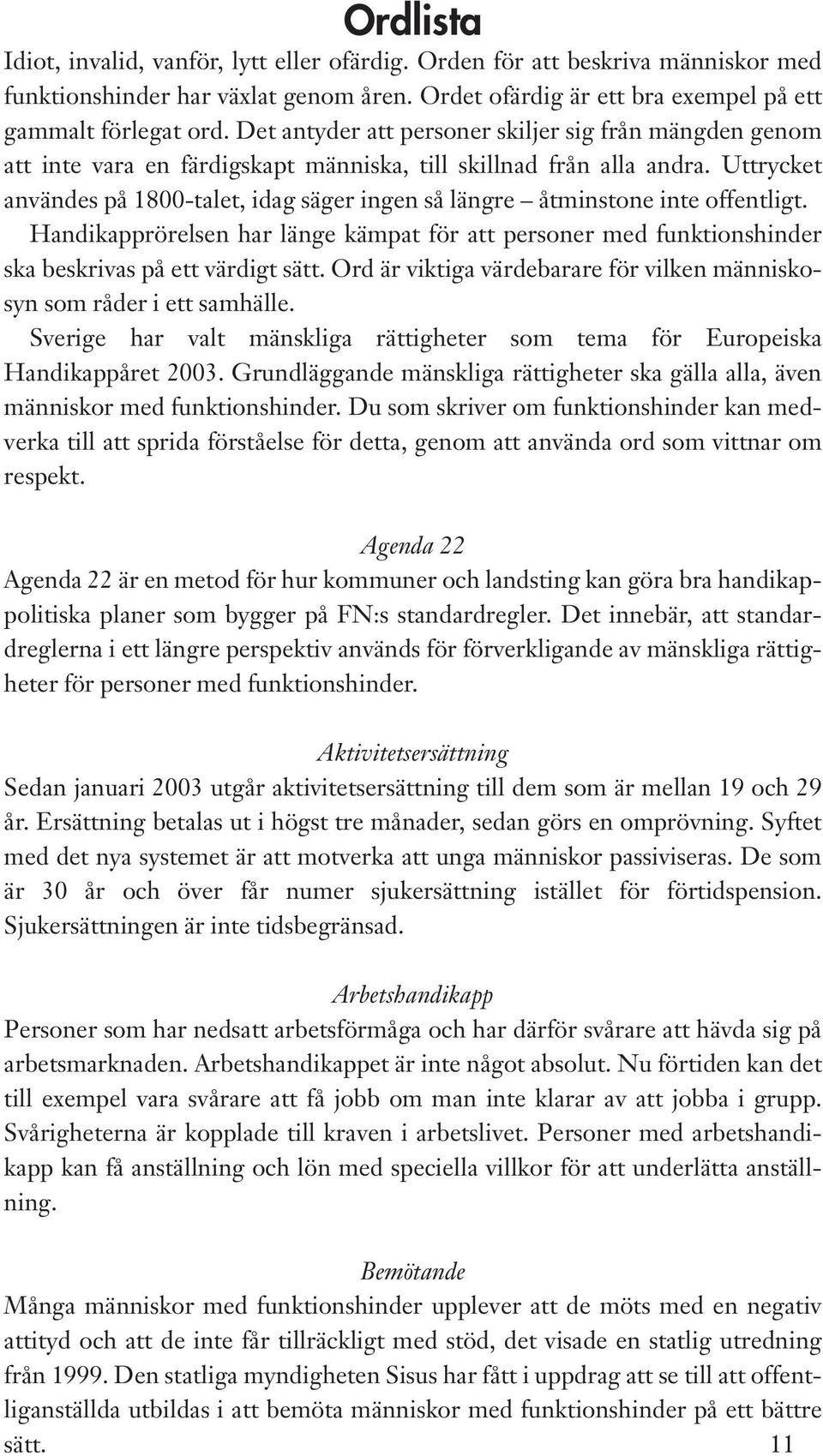 Ordlista

Idiot, invalid, vanför, lytt eller ofärdig. Orden för att beskriva människor med funktionshinder har växlat genom åren. Ordet ofärdig är ett bra exempel på ett gammalt förlegat ord. Det antyder att personer skiljer sig från mängden genom att inte vara en färdigskapt människa, till skillnad från alla andra. Uttrycket användes på 1800-talet, idag säger ingen så längre – åtminstone inte offentligt.

Handikapprörelsen har länge kämpat för att personer med funktionshinder ska beskrivas på ett värdigt sätt. Ord är viktiga värdebarare för vilken människosyn som råder i ett samhälle.

Sverige har valt mänskliga rättigheter som tema för Europeiska Handikappåret 2003. Grundläggande mänskliga rättigheter ska gälla alla, även människor med funktionshinder. Du som skriver om funktionshinder kan medverka till att sprida förståelse för detta, genom att använda ord som vittnar om respekt.

Agenda 22

Agenda 22 är en metod för hur kommuner och landsting kan göra bra handikappolitiska planer som bygger på FN:s standardregler. Det innebär, att standardreglerna i ett längre perspektiv används för förverkligande av mänskliga rättigheter för personer med funktionshinder.

Aktivitetsersättning

Sedan januari 2003 utgår aktivitetsersättning till dem som är mellan 19 och 29 år. Ersättning betalas ut i högst tre månader, sedan görs en omprövning. Syftet med det nya systemet är att motverka att unga människor passiviseras. De som är 30 år och över får numer sjukersättning istället för förtidspension. Sjukersättningen är inte tidsbegränsad.

Arbetshandikapp

Personer som har nedsatt arbetsförmåga och har därför svårare att hävda sig på arbetsmarknaden. Arbetshandikappet är inte något absolut. Nu förtiden kan det till exempel vara svårare att få jobb om man inte klarar av att jobba i grupp. Svårigheterna är kopplade till kraven i arbetslivet. Personer med arbetshandikapp kan få anställning och lön med speciella villkor för att underlätta anställning.

Bemötande

Många människor med funktionshinder upplever att de möts med en negativ attityd och att de inte får tillräckligt med stöd, det visade en statlig utredning från 1999. Den statliga myndigheten Sisus har fått i uppdrag att se till att offentliganställda utbildas i att bemöta människor med funktionshinder på ett bättre sätt.

11